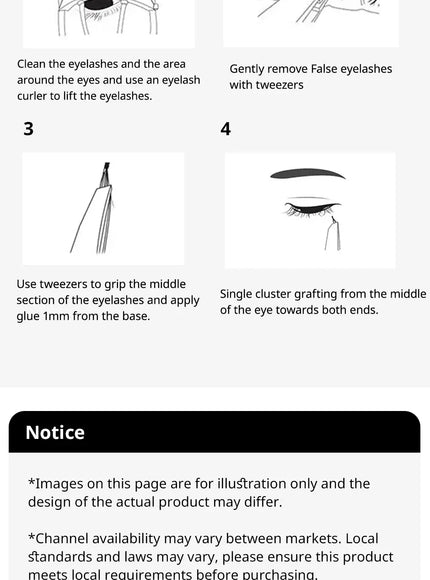 Clean the eyelashes and the area around the eyes and use an eyelash curler to lift the eyelashes.

Gently remove False eyelashes with tweezers

3

Use tweezers to grip the middle section of the eyelashes and apply glue 1mm from the base.

4

Single cluster grafting from the middle of the eye towards both ends.

Notice

*Images on this page are for illustration only and the design of the actual product may differ.

*Channel availability may vary between markets. Local standards and laws may vary, please ensure this product meets local requirements before purchasing.